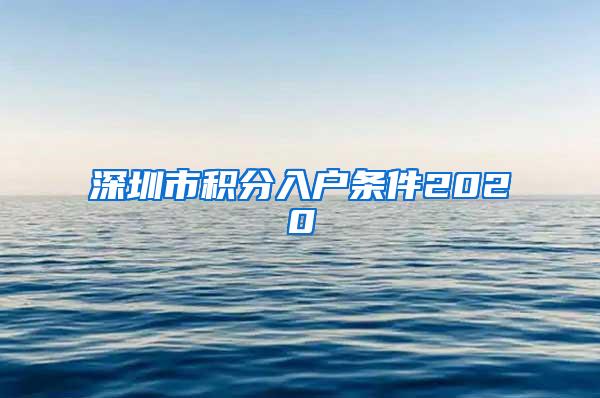 深圳市积分入户条件2020